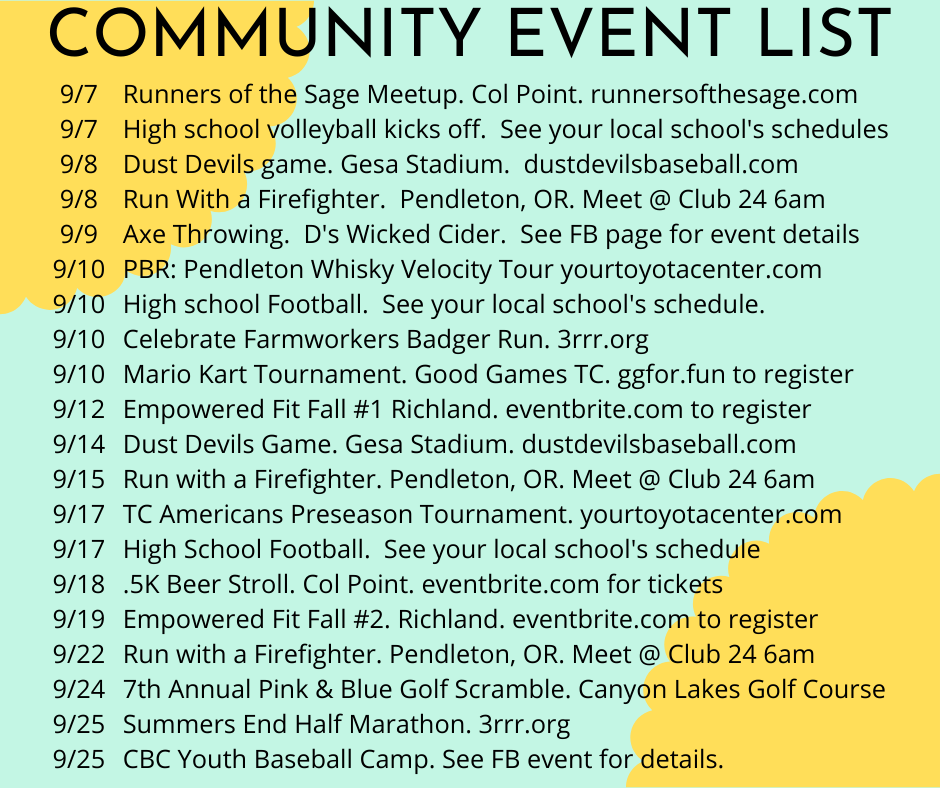 COMMUNITY EVENT LIST

9/7 Runners of the Sage Meetup. Col Point. runnersofthesage.com
9/7 High school volleyball kicks off. See your local school's schedules
9/8 Dust Devils game. Gesa Stadium. dustdevilsbaseball.com
9/8 Run With a Firefighter. Pendleton, OR. Meet @ Club 24 6am
9/9 Axe Throwing. D's Wicked Cider. See FB page for event details
9/10 PBR: Pendleton Whisky Velocity Tour yourtoyotacenter.com
9/10 High school Football. See your local school's schedule.
9/10 Celebrate Farmworkers Badger Run. 3rrr.org
9/10 Mario Kart Tournament. Good Games TC. ggfor.fun to register
9/12 Empowered Fit Fall #1 Richland. eventbrite.com to register
9/14 Dust Devils Game. Gesa Stadium. dustdevilsbaseball.com
9/15 Run with a Firefighter. Pendleton, OR. Meet @ Club 24 6am
9/17 TC Americans Preseason Tournament. yourtoyotacenter.com
9/17 High School Football. See your local school's schedule
9/18 .5K Beer Stroll. Col Point. eventbrite.com for tickets
9/19 Empowered Fit Fall #2. Richland. eventbrite.com to register
9/22 Run with a Firefighter. Pendleton, OR. Meet @ Club 24 6am
9/24 7th Annual Pink & Blue Golf Scramble. Canyon Lakes Golf Course
9/25 Summers End Half Marathon. 3rrr.org
9/25 CBC Youth Baseball Camp. See FB event for details.